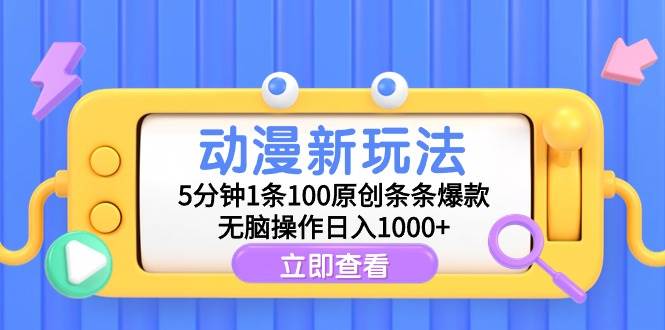 动漫新玩法

5分钟1条100原创条条爆款
无脑操作日入1000+

立即查看